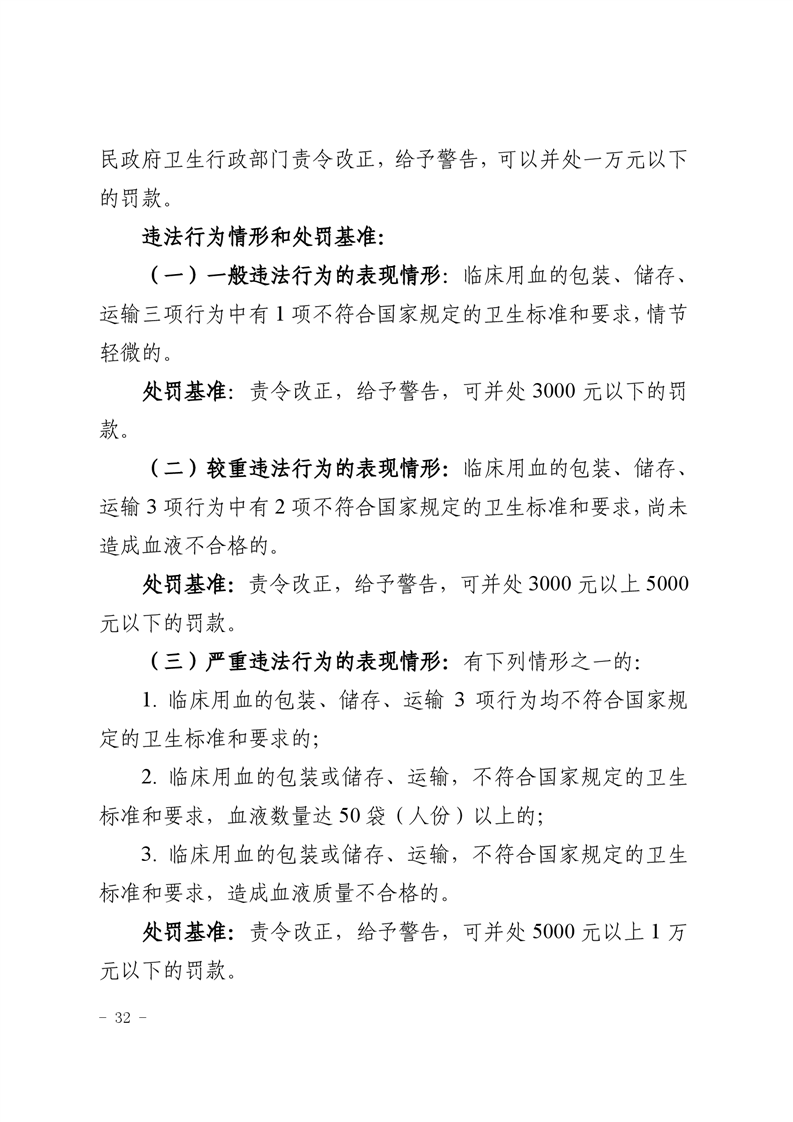 民政府卫生行政部门责令改正，给予警告，可以并处一万元以下的罚款。

违法行为情形和处罚基准：

（一）一般违法行为的表现情形：临床用血的包装、储存、运输三项行为中有 1 项不符合国家规定的卫生标准和要求，情节轻微的。

处罚基准：责令改正，给予警告，可并处 3000 元以下的罚款。

（二）较重违法行为的表现情形：临床用血的包装、储存、运输 3 项行为中有 2 项不符合国家规定的卫生标准和要求，尚未造成血液不合格的。

处罚基准：责令改正，给予警告，可并处 3000 元以上 5000 元以下的罚款。

（三）严重违法行为的表现情形：有下列情形之一的：

1. 临床用血的包装、储存、运输 3 项行为均不符合国家规定的卫生标准和要求的；

2. 临床用血的包装或储存、运输，不符合国家规定的卫生标准和要求，血液数量达 50 袋（人份）以上的；

3. 临床用血的包装或储存、运输，不符合国家规定的卫生标准和要求，造成血液质量不合格的。

处罚基准：责令改正，给予警告，可并处 5000 元以上 1 万元以下的罚款。

－ 32 －